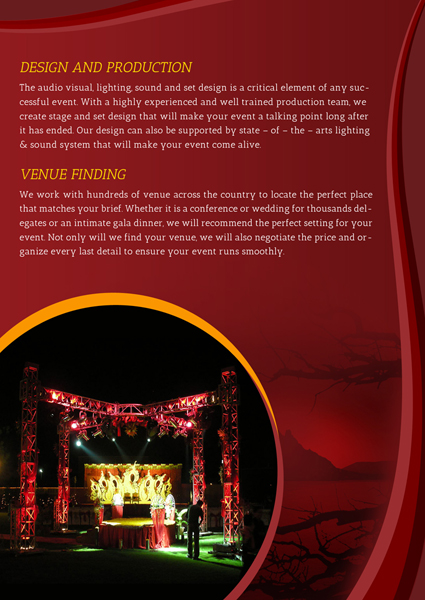 DESIGN AND PRODUCTION

The audio visual, lighting, sound and set design is a critical element of any successful event. With a highly experienced and well trained production team, we create stage and set design that will make your event a talking point long after it has ended. Our design can also be supported by state – of – the – arts lighting & sound system that will make your event come alive.

VENUE FINDING

We work with hundreds of venue across the country to locate the perfect place that matches your brief. Whether it is a conference or wedding for thousands delegates or an intimate gala dinner, we will recommend the perfect setting for your event. Not only will we find your venue, we will also negotiate the price and organize every last detail to ensure your event runs smoothly.